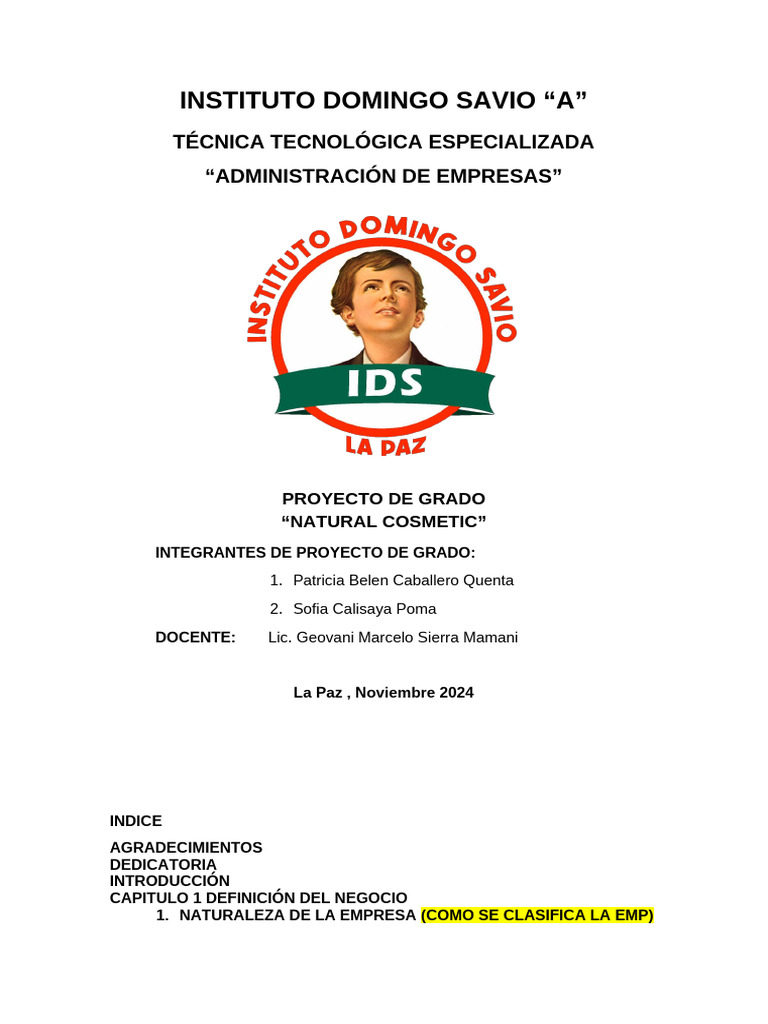 INSTITUTO DOMINGO SAVIO “A”

TÉCNICA TECNOLÓGICA ESPECIALIZADA

“ADMINISTRACIÓN DE EMPRESAS”

INSTITUTO DOMINGO SAVIO

IDS

LA PAZ

PROYECTO DE GRADO
“NATURAL COSMETIC”

INTEGRANTES DE PROYECTO DE GRADO:

1. Patricia Belen Caballero Quenta
2. Sofia Calisaya Poma

DOCENTE: Lic. Geovani Marcelo Sierra Mamani

La Paz , Noviembre 2024

INDICE

AGRADECIMIENTOS
DEDICATORIA
INTRODUCCIÓN
CAPITULO 1 DEFINICIÓN DEL NEGOCIO
1. NATURALEZA DE LA EMPRESA (COMO SE CLASIFICA LA EMP)